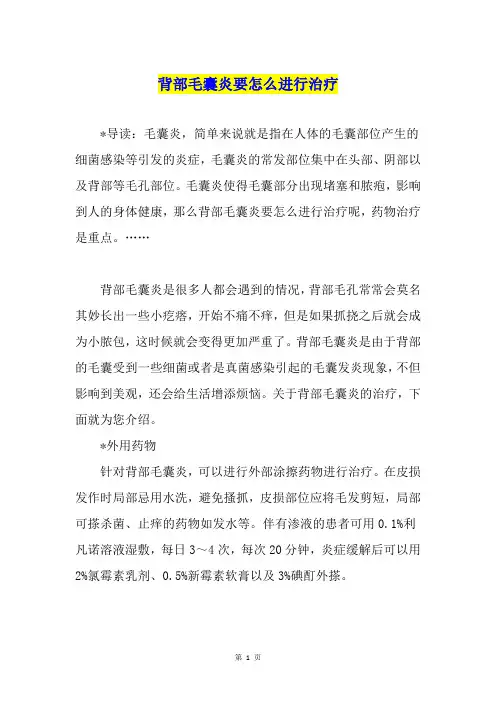 背部毛囊炎要怎么进行治疗

*导读：毛囊炎，简单来说就是指在人体的毛囊部位产生的细菌感染等引发的炎症，毛囊炎的常发部位集中在头部、阴部以及背部等毛孔部位。毛囊炎使得毛囊部分出现堵塞和脓疱，影响到人的身体健康，那么背部毛囊炎要怎么进行治疗呢，药物治疗是重点。……

背部毛囊炎是很多人都会遇到的情况，背部毛孔常常会莫名其妙长出一些小疙瘩，开始不痛不痒，但是如果抓挠之后就会成为小脓包，这时候就会变得更加严重了。背部毛囊炎是由于背部的毛囊受到一些细菌或者是真菌感染引起的毛囊发炎现象，不但影响到美观，还会给生活增添烦恼。关于背部毛囊炎的治疗，下面就为您介绍。

*外用药物

针对背部毛囊炎，可以进行外部涂擦药物进行治疗。在皮损发作时局部忌用水洗，避免搔抓，皮损部位应将毛发剪短，局部可搽杀菌、止痒的药物如发水等。伴有渗液的患者可用 0.1%利凡诺溶液湿敷，每日 3～4 次，每次 20 分钟，炎症缓解后可以用 2%氯霉素乳剂、0.5%新霉素软膏以及 3%碘酊外搽。

第 1 页